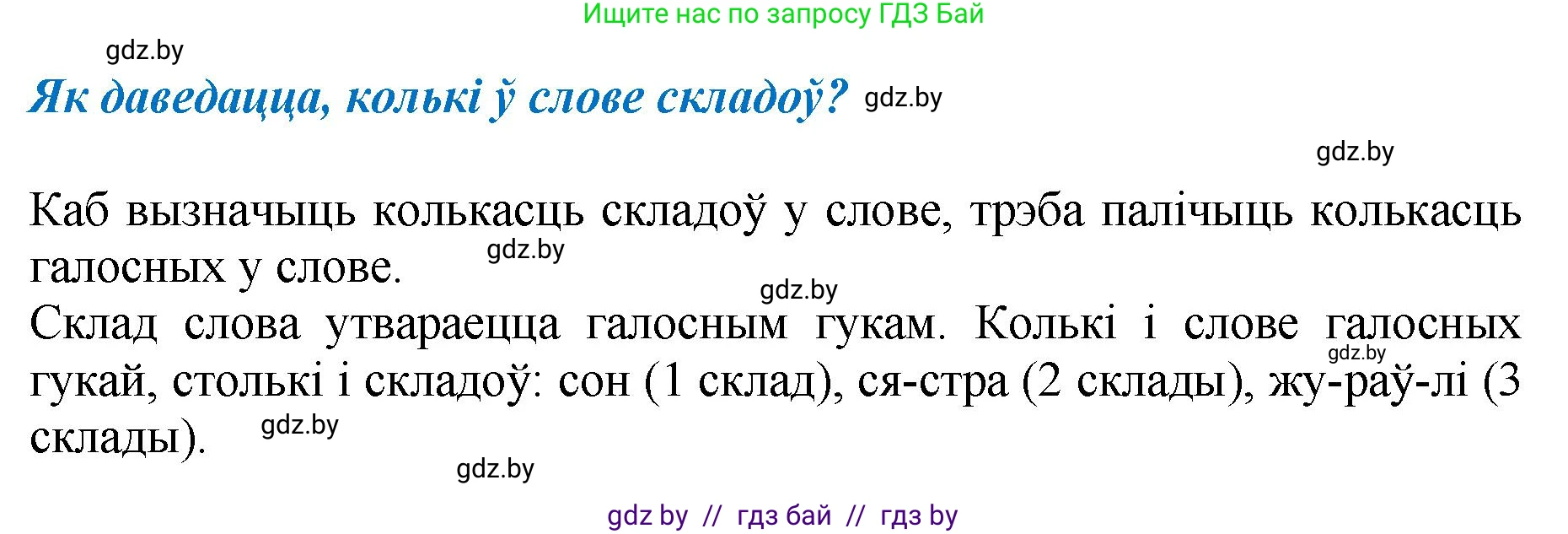 Ищите нас по запросу ГДЗ Бай

gdz.by

Як даведацца, колькі ў слове складоў? gdz.by

gdz.by

Каб вызначыць колькасць складоў у слове, трэба палічыць колькасць галосных у слове. gdz.by

gdz.by

Склад слова утвараецца галосным гукам. Колькі і слове галосных гукай, столькі і складоў: сон (1 склад), ся-стра (2 склады), жу-раў-лі (3 склады). gdz.by

gdz.by

gdz.by

gdz by // гдз бай // гдз by